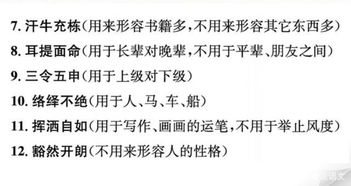 7. 汗牛充栋（用来形容书籍多，不用来形容其它东西多）
8. 耳提面命（用于长辈对晚辈，不用于平辈、朋友之间）
9. 三令五申（用于上级对下级）
10. 络绎不绝（用于人、马、车、船）
11. 挥洒自如（用于写作、画画的运笔，不用于举止风度）
12. 豁然开朗（不用来形容人的性格）